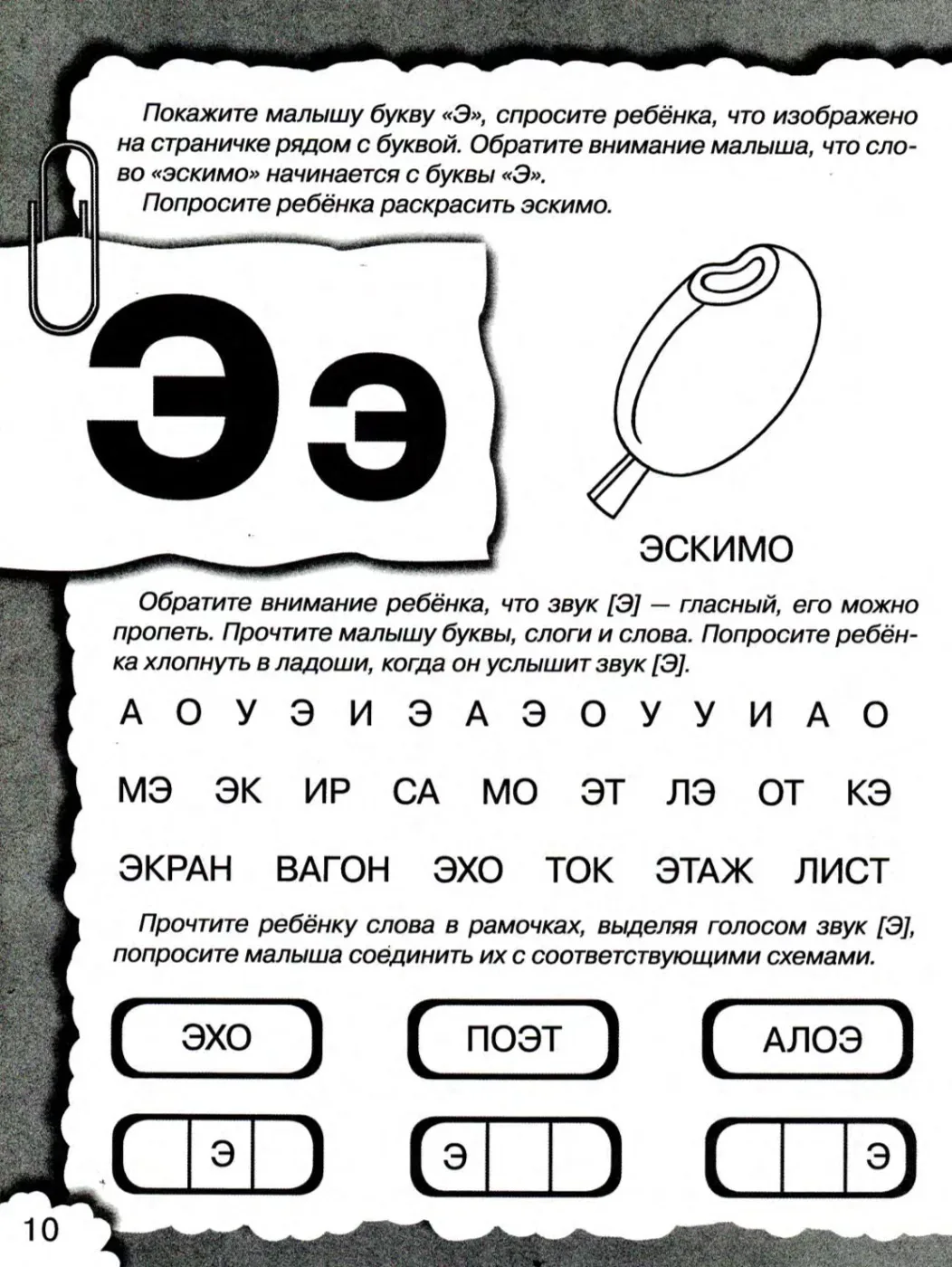 Покажите малышу букву «Э», спросите ребёнка, что изображено на страничке рядом с буквой. Обратите внимание малыша, что слово «эскимо» начинается с буквы «Э».

Попросите ребёнка раскрасить эскимо.

Ээ

ЭСКИМО

Обратите внимание ребёнка, что звук [Э] — гласный, его можно пропеть. Прочтите малышу буквы, слоги и слова. Попросите ребёнка хлопнуть в ладоши, когда он услышит звук [Э].

А О У Э И Э А Э О У У И А О

МЭ ЭК ИР СА МО ЭТ ЛЭ ОТ КЭ

ЭКРАН ВАГОН ЭХО ТОК ЭТАЖ ЛИСТ

Прочтите ребёнку слова в рамочках, выделяя голосом звук [Э], попросите малыша соединить их с соответствующими схемами.

ЭХО ПОЭТ АЛОЭ

Э Э Э

10